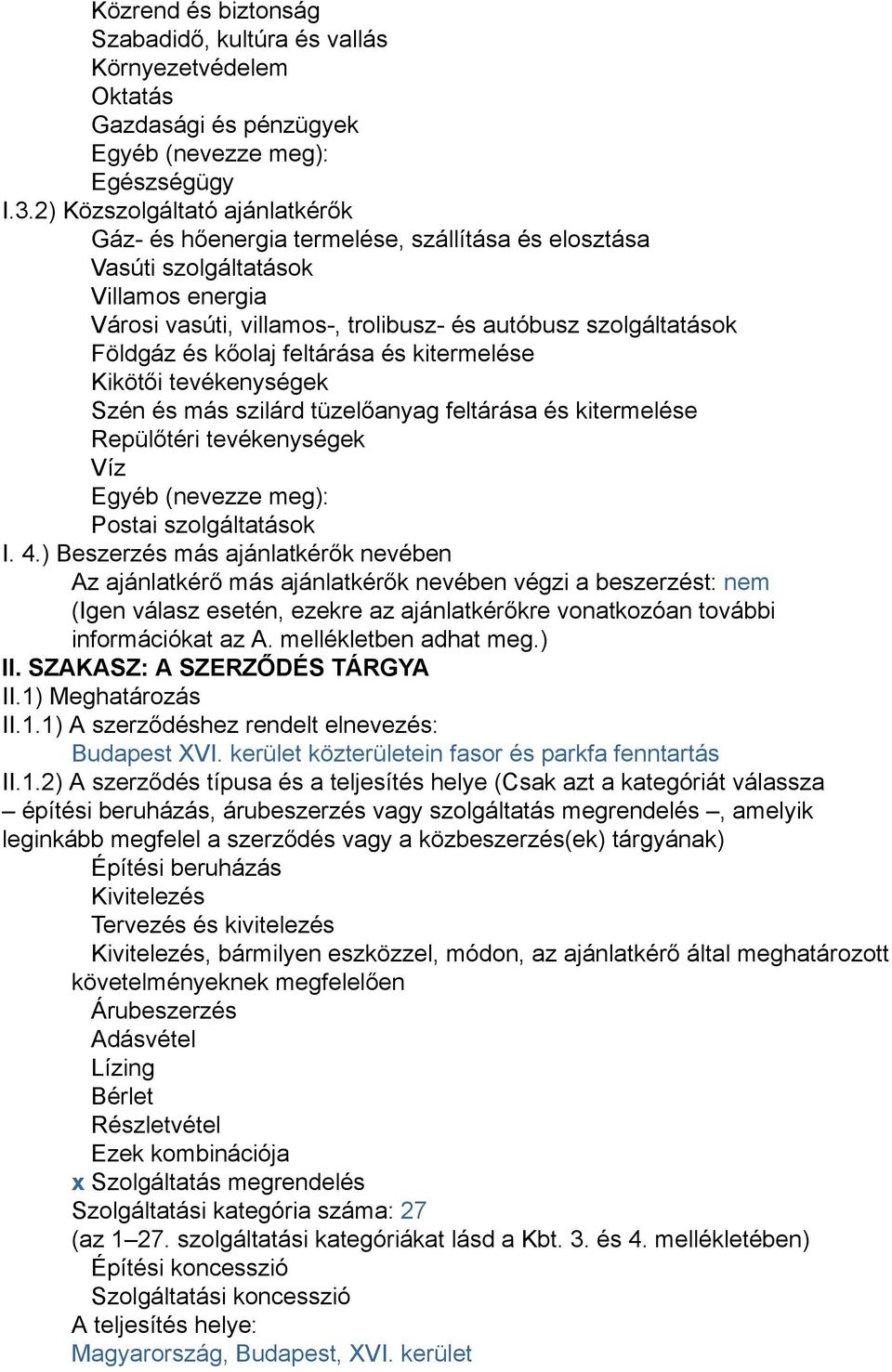 Közrend és biztonság
Szabadidő, kultúra és vallás
Környezetvédelem
Oktatás
Gazdasági és pénzügyek
Egyéb (nevezze meg):
Egészségügy
I.3.2) Közszolgáltató ajánlatkérők
Gáz- és hőenergia termelése, szállítása és elosztása
Vasúti szolgáltatások
Villamos energia
Városi vasúti, villamos-, trolibusz- és autóbusz szolgáltatások
Földgáz és kőolaj feltárása és kitermelése
Kikötői tevékenységek
Szén és más szilárd tüzelőanyag feltárása és kitermelése
Repülőtéri tevékenységek
Víz
Egyéb (nevezze meg):
Postai szolgáltatások
I. 4.) Beszerzés más ajánlatkérők nevében
Az ajánlatkérő más ajánlatkérők nevében végzi a beszerzést: nem
(Igen válasz esetén, ezekre az ajánlatkérőkre vonatkozóan további információkat az A. mellékletben adhat meg.)
II. SZAKASZ: A SZERZŐDÉS TÁRGYA
II.1) Meghatározás
II.1.1) A szerződéshez rendelt elnevezés:
Budapest XVI. kerület közterületein fasor és parkfa fenntartás
II.1.2) A szerződés típusa és a teljesítés helye (Csak azt a kategóriát válassza – építési beruházás, árubeszerzés vagy szolgáltatás megrendelés –, amelyik leginkább megfelel a szerződés vagy a közbeszerzés(ek) tárgyának)
Építési beruházás
Kivitelezés
Tervezés és kivitelezés
Kivitelezés, bármilyen eszközzel, módon, az ajánlatkérő által meghatározott követelményeknek megfelelően
Árubeszerzés
Adásvétel
Lízing
Bérlet
Részletvétel
Ezek kombinációja
x Szolgáltatás megrendelés
Szolgáltatási kategória száma: 27
(az 1–27. szolgáltatási kategóriákat lásd a Kbt. 3. és 4. mellékletében)
Építési koncesszió
Szolgáltatási koncesszió
A teljesítés helye:
Magyarország, Budapest, XVI. kerület